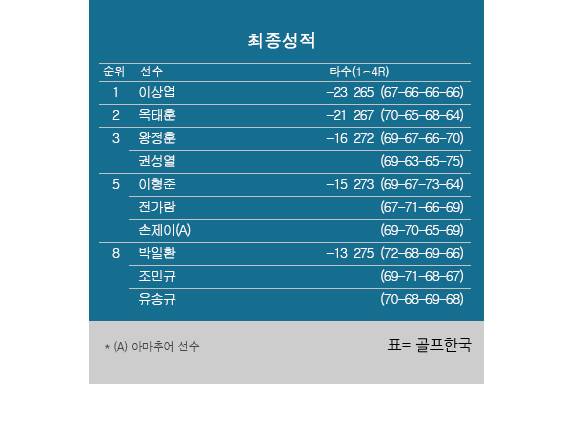 최종성적

| 순위 | 선수 | 타수(1-4R) |
|---|---|---|
| 1 | 이상엽 | -23 265 (67-66-66-66) |
| 2 | 옥태훈 | -21 267 (70-65-68-64) |
| 3 | 왕정훈 | -16 272 (69-67-66-70) |
| | 권성열 | (69-63-65-75) |
| 5 | 이형준 | -15 273 (69-67-73-64) |
| | 전가람 | (67-71-66-69) |
| | 손제이(A) | (69-70-65-69) |
| 8 | 박일환 | -13 275 (72-68-69-66) |
| | 조민규 | (69-71-68-67) |
| | 유송규 | (70-68-69-68) |

* (A) 아마추어 선수

표= 골프한국